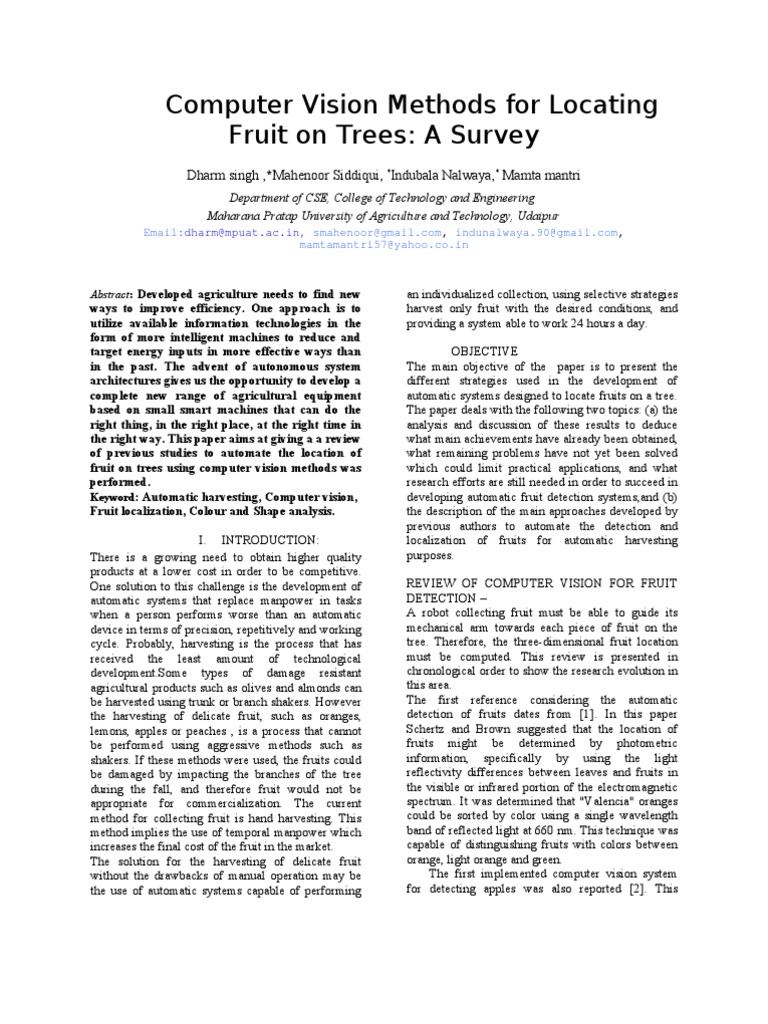 Computer Vision Methods for Locating Fruit on Trees: A Survey

Dharm singh ,*Mahenoor Siddiqui, *Indubala Nalwaya,* Mamta mantri

Department of CSE, College of Technology and Engineering
Maharana Pratap University of Agriculture and Technology, Udaipur
Email:dharm@mpuat.ac.in, smahenoor@gmail.com, indunalwaya.90@gmail.com, mamtamantri57@yahoo.co.in

Abstract: Developed agriculture needs to find new ways to improve efficiency. One approach is to utilize available information technologies in the form of more intelligent machines to reduce and target energy inputs in more effective ways than in the past. The advent of autonomous system architectures gives us the opportunity to develop a complete new range of agricultural equipment based on small smart machines that can do the right thing, in the right place, at the right time in the right way. This paper aims at giving a a review of previous studies to automate the location of fruit on trees using computer vision methods was performed.
Keyword: Automatic harvesting, Computer vision, Fruit localization, Colour and Shape analysis.

I. INTRODUCTION:
There is a growing need to obtain higher quality products at a lower cost in order to be competitive. One solution to this challenge is the development of automatic systems that replace manpower in tasks when a person performs worse than an automatic device in terms of precision, repetitively and working cycle. Probably, harvesting is the process that has received the least amount of technological development.Some types of damage resistant agricultural products such as olives and almonds can be harvested using trunk or branch shakers. However the harvesting of delicate fruit, such as oranges, lemons, apples or peaches , is a process that cannot be performed using aggressive methods such as shakers. If these methods were used, the fruits could be damaged by impacting the branches of the tree during the fall, and therefore fruit would not be appropriate for commercialization. The current method for collecting fruit is hand harvesting. This method implies the use of temporal manpower which increases the final cost of the fruit in the market.
The solution for the harvesting of delicate fruit without the drawbacks of manual operation may be the use of automatic systems capable of performing an individualized collection, using selective strategies harvest only fruit with the desired conditions, and providing a system able to work 24 hours a day.

OBJECTIVE
The main objective of the paper is to present the different strategies used in the development of automatic systems designed to locate fruits on a tree. The paper deals with the following two topics: (a) the analysis and discussion of these results to deduce what main achievements have already been obtained, what remaining problems have not yet been solved which could limit practical applications, and what research efforts are still needed in order to succeed in developing automatic fruit detection systems,and (b) the description of the main approaches developed by previous authors to automate the detection and localization of fruits for automatic harvesting purposes.

REVIEW OF COMPUTER VISION FOR FRUIT DETECTION –
A robot collecting fruit must be able to guide its mechanical arm towards each piece of fruit on the tree. Therefore, the three-dimensional fruit location must be computed. This review is presented in chronological order to show the research evolution in this area.
The first reference considering the automatic detection of fruits dates from [1]. In this paper Schertz and Brown suggested that the location of fruits might be determined by photometric information, specifically by using the light reflectivity differences between leaves and fruits in the visible or infrared portion of the electromagnetic spectrum. It was determined that "Valencia" oranges could be sorted by color using a single wavelength band of reflected light at 660 nm. This technique was capable of distinguishing fruits with colors between orange, light orange and green.
The first implemented computer vision system for detecting apples was also reported [2]. This